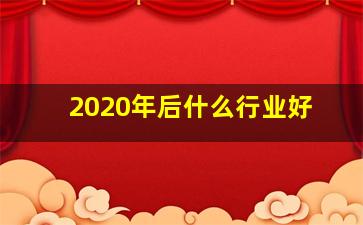 2020年后什么行业好